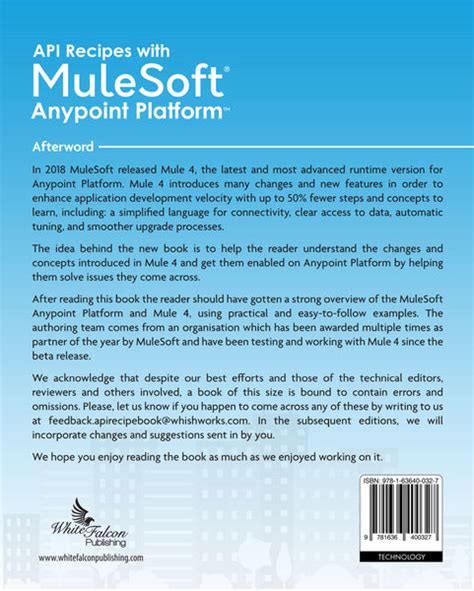 API Recipes with
MuleSoft®
Anypoint Platform™

Afterword

In 2018 MuleSoft released Mule 4, the latest and most advanced runtime version for Anypoint Platform. Mule 4 introduces many changes and new features in order to enhance application development velocity with up to 50% fewer steps and concepts to learn, including: a simplified language for connectivity, clear access to data, automatic tuning, and smoother upgrade processes.

The idea behind the new book is to help the reader understand the changes and concepts introduced in Mule 4 and get them enabled on Anypoint Platform by helping them solve issues they come across.

After reading this book the reader should have gotten a strong overview of the MuleSoft Anypoint Platform and Mule 4, using practical and easy-to-follow examples. The authoring team comes from an organisation which has been awarded multiple times as partner of the year by MuleSoft and have been testing and working with Mule 4 since the beta release.

We acknowledge that despite our best efforts and those of the technical editors, reviewers and others involved, a book of this size is bound to contain errors and omissions. Please, let us know if you happen to come across any of these by writing to us at feedback.apirecipebook@whishworks.com. In the subsequent editions, we will incorporate changes and suggestions sent in by you.

We hope you enjoy reading the book as much as we enjoyed working on it.

White Falcon Publishing

www.whitefalconpublishing.com

ISBN: 978-1-63640-032-7

9 781636 400327

TECHNOLOGY